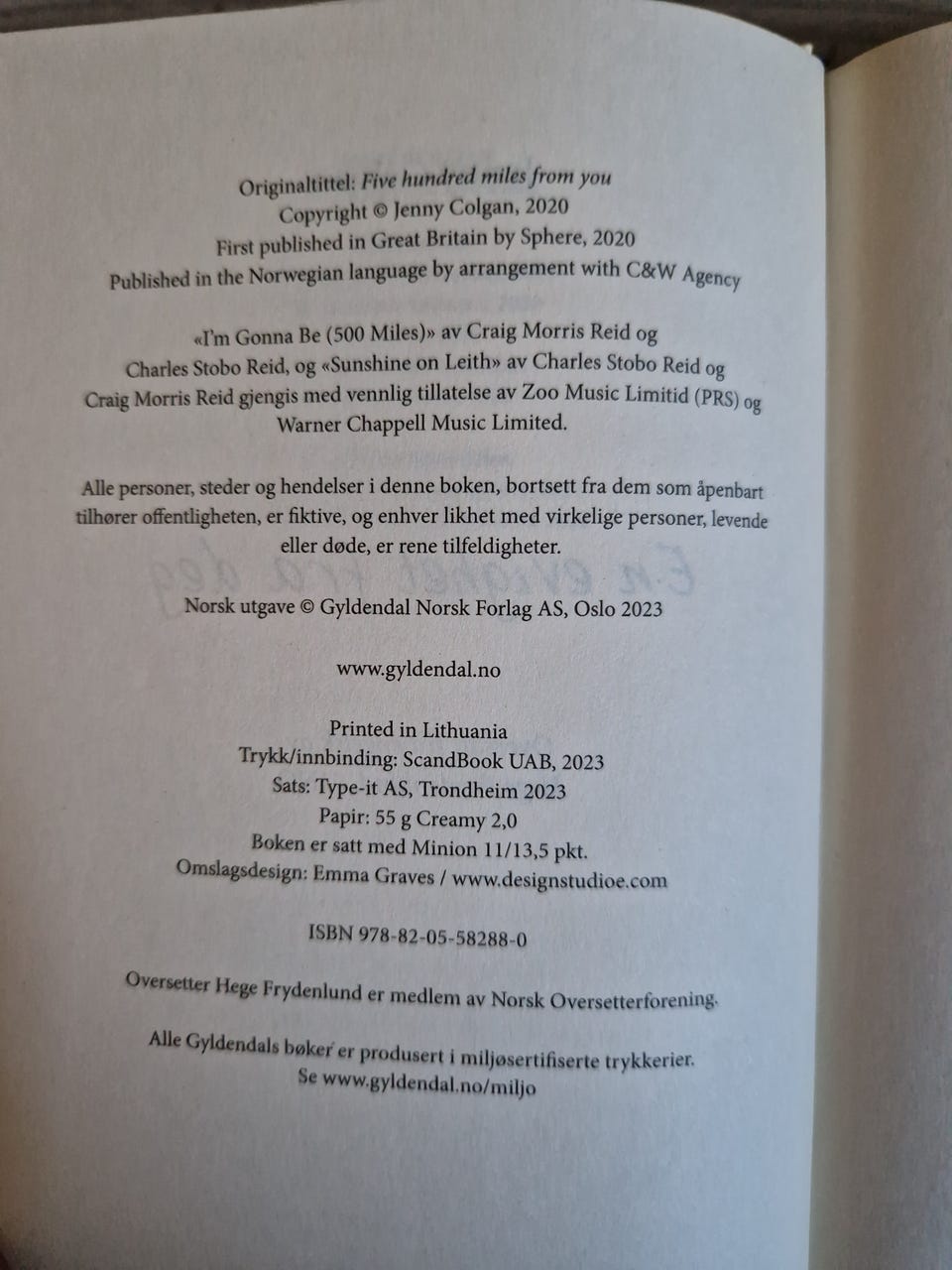 Originaltittel: Five hundred miles from you
Copyright © Jenny Colgan, 2020
First published in Great Britain by Sphere, 2020
Published in the Norwegian language by arrangement with C&W Agency

«I'm Gonna Be (500 Miles)» av Craig Morris Reid og Charles Stobo Reid, og «Sunshine on Leith» av Charles Stobo Reid og Craig Morris Reid gjengis med vennlig tillatelse av Zoo Music Limitid (PRS) og Warner Chappell Music Limited.

Alle personer, steder og hendelser i denne boken, bortsett fra dem som åpenbart tilhører offentligheten, er fiktive, og enhver likhet med virkelige personer, levende eller døde, er rene tilfeldigheter.

Norsk utgave © Gyldendal Norsk Forlag AS, Oslo 2023

www.gyldendal.no

Printed in Lithuania
Trykk/innbinding: ScandBook UAB, 2023
Sats: Type-it AS, Trondheim 2023
Papir: 55 g Creamy 2,0
Boken er satt med Minion 11/13,5 pkt.
Omslagsdesign: Emma Graves / www.designstudioe.com

ISBN 978-82-05-58288-0

Oversetter Hege Frydenlund er medlem av Norsk Oversetterforening.

Alle Gyldendals bøker er produsert i miljøsertifiserte trykkerier.
Se www.gyldendal.no/miljo